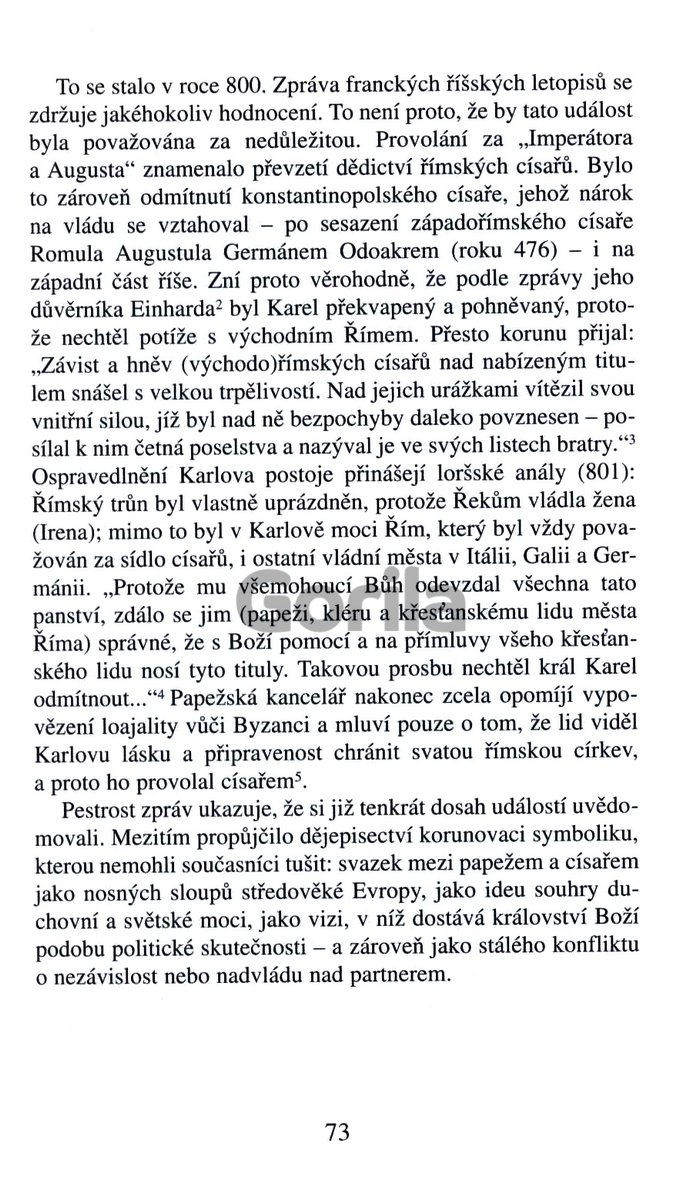 To se stalo v roce 800. Zpráva franckých říšských letopisů se zdržuje jakéhokoliv hodnocení. To není proto, že by tato událost byla považována za nedůležitou. Provolání za „Imperátora a Augusta“ znamenalo převzetí dědictví římských císařů. Bylo to zároveň odmítnutí konstantinopolského císaře, jehož nárok na vládu se vztahoval – po sesazení západořímského císaře Romula Augustula Germánem Odoakrem (roku 476) – i na západní část říše. Zní proto věrohodně, že podle zprávy jeho důvěrníka Einharda$^2$ byl Karel překvapený a pohněvaný, protože nechtěl potíže s východním Římem. Přesto korunu přijal: „Závist a hněv (východo)římských císařů nad nabízeným titulem snášel s velkou trpělivostí. Nad jejich urážkami vítězil svou vnitřní silou, jíž byl nad ně bezpochyby daleko povznesen – posílal k nim četná poselstva a nazýval je ve svých listech bratry.“$^3$ Ospravedlnění Karlova postoje přinášejí loršské anály (801): Římský trůn byl vlastně uprázdněn, protože Řekům vládla žena (Irena); mimo to byl v Karlově moci Řím, který byl vždy považován za sídlo císařů, i ostatní vládní města v Itálii, Galii a Germánii. „Protože mu všemohoucí Bůh odevzdal všechna tato panství, zdálo se jim (papeži, kléru a křesťanskému lidu města Říma) správné, že s Boží pomocí a na přímluvy všeho křesťanského lidu nosí tyto tituly. Takovou prosbu nechtěl král Karel odmítnout...“$^4$ Papežská kancelář nakonec zcela opomíjí vypovězení loajality vůči Byzanci a mluví pouze o tom, že lid viděl Karlovu lásku a připravenost chránit svatou římskou církev, a proto ho provolal císařem$^5$.

Pestrost zpráv ukazuje, že si již tenkrát dosah událostí uvědomovali. Mezitím propůjčilo dějepisectví korunovaci symboliku, kterou nemohli současníci tušit: svazek mezi papežem a císařem jako nosných sloupů středověké Evropy, jako ideu souhry duchovní a světské moci, jako vizi, v níž dostává království Boží podobu politické skutečnosti – a zároveň jako stálého konfliktu o nezávislost nebo nadvládu nad partnerem.

Gorila

73